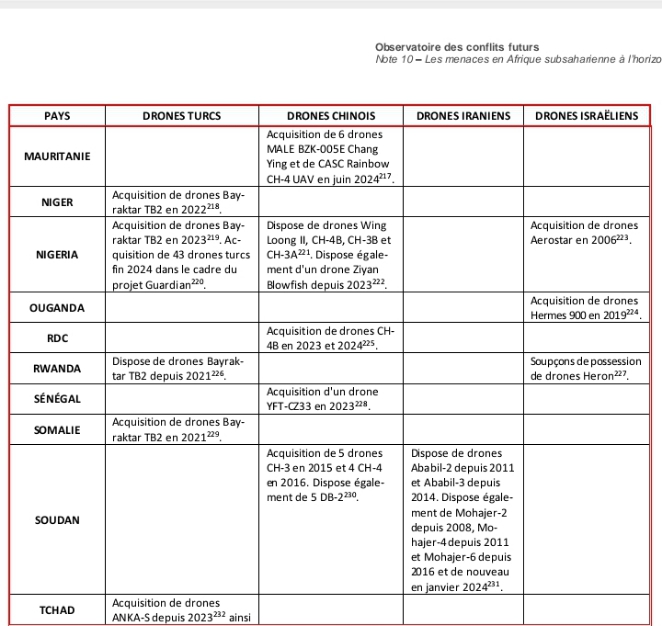 Observatoire des conflits futurs
Note 10 – Les menaces en Afrique subsaharienne à l'horizo

| PAYS | DRONES TURCS | DRONES CHINOIS | DRONES IRANIENS | DRONES ISRAËLIENS |
|---|---|---|---|---|
| MAURITANIE | | Acquisition de 6 drones MALE BZK-005E Chang Ying et de CASC Rainbow CH-4 UAV en juin 2024$^{217}$. | | |
| NIGER | Acquisition de drones Bayraktar TB2 en 2022$^{218}$. | | | |
| NIGERIA | Acquisition de drones Bayraktar TB2 en 2023$^{219}$. Acquisition de 43 drones turcs fin 2024 dans le cadre du projet Guardian$^{220}$. | Dispose de drones Wing Loong II, CH-4B, CH-3B et CH-3A$^{221}$. Dispose également d'un drone Ziyan Blowfish depuis 2023$^{222}$. | | Acquisition de drones Aerostar en 2006$^{223}$. |
| OUGANDA | | | | Acquisition de drones Hermes 900 en 2019$^{224}$. |
| RDC | | Acquisition de drones CH-4B en 2023 et 2024$^{225}$. | | |
| RWANDA | Dispose de drones Bayraktar TB2 depuis 2021$^{226}$. | | | Soupçons de possession de drones Heron$^{227}$. |
| SÉNÉGAL | | Acquisition d'un drone YFT-CZ33 en 2023$^{228}$. | | |
| SOMALIE | Acquisition de drones Bayraktar TB2 en 2021$^{229}$. | | | |
| SOUDAN | | Acquisition de 5 drones CH-3 en 2015 et 4 CH-4 en 2016. Dispose également de 5 DB-2$^{230}$. | Dispose de drones Ababil-2 depuis 2011 et Ababil-3 depuis 2014. Dispose également de Mohajer-2 depuis 2008, Mohajer-4 depuis 2011 et Mohajer-6 depuis 2016 et de nouveau en janvier 2024$^{231}$. | |
| TCHAD | Acquisition de drones ANKA-S depuis 2023$^{232}$ ainsi | | | |